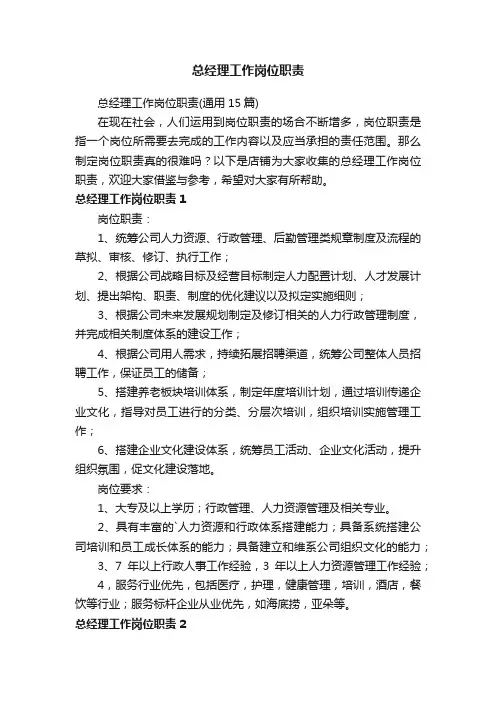 总经理工作岗位职责

总经理工作岗位职责(通用 15 篇)

在现在社会，人们运用到岗位职责的场合不断增多，岗位职责是指一个岗位所需要去完成的工作内容以及应当承担的责任范围。那么制定岗位职责真的很难吗？以下是店铺为大家收集的总经理工作岗位职责，欢迎大家借鉴与参考，希望对大家有所帮助。

总经理工作岗位职责 1

岗位职责：

1、统筹公司人力资源、行政管理、后勤管理类规章制度及流程的草拟、审核、修订、执行工作；

2、根据公司战略目标及经营目标制定人力配置计划、人才发展计划、提出架构、职责、制度的优化建议以及拟定实施细则；

3、根据公司未来发展规划制定及修订相关的人力行政管理制度，并完成相关制度体系的建设工作；

4、根据公司用人需求，持续拓展招聘渠道，统筹公司整体人员招聘工作，保证员工的储备；

5、搭建养老板块培训体系，制定年度培训计划，通过培训传递企业文化，指导对员工进行的分类、分层次培训，组织培训实施管理工作；

6、搭建企业文化建设体系，统筹员工活动、企业文化活动，提升组织氛围，促文化建设落地。

岗位要求：

1、大专及以上学历；行政管理、人力资源管理及相关专业。

2、具有丰富的`人力资源和行政体系搭建能力；具备系统搭建公司培训和员工成长体系的能力；具备建立和维系公司组织文化的能力；

3、7 年以上行政人事工作经验，3 年以上人力资源管理工作经验；

4，服务行业优先，包括医疗，护理，健康管理，培训，酒店，餐饮等行业；服务标杆企业从业优先，如海底捞，亚朵等。

总经理工作岗位职责 2